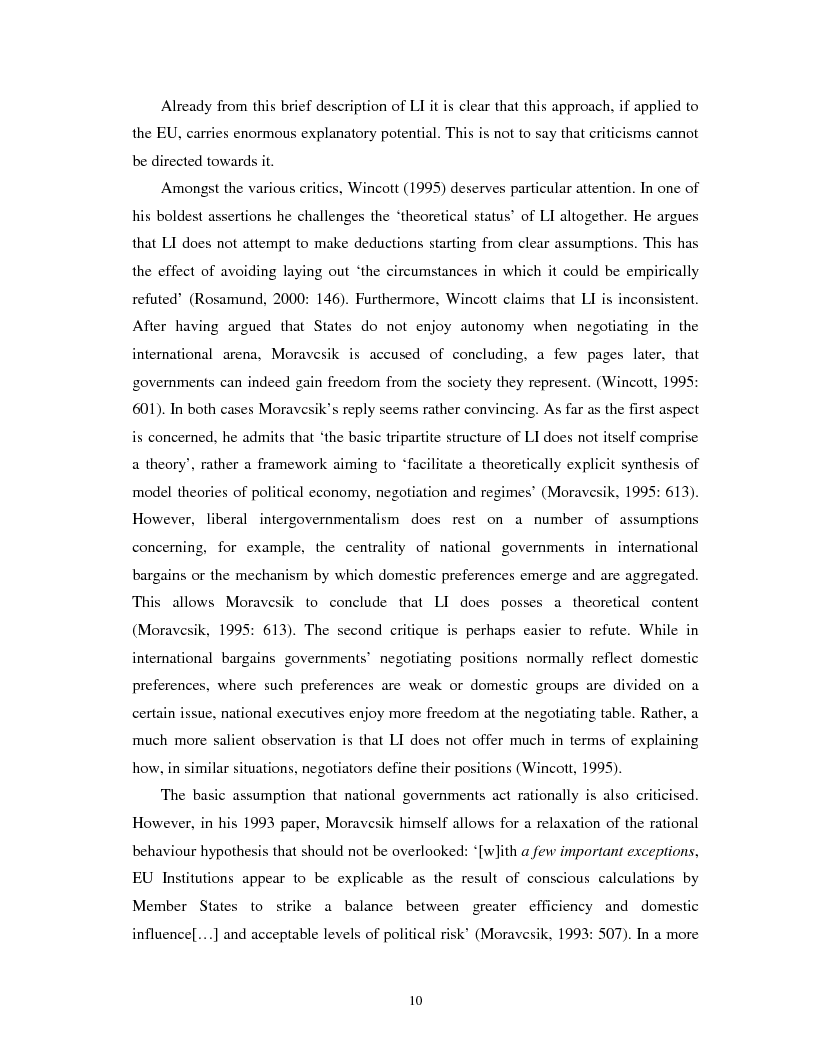 Already from this brief description of LI it is clear that this approach, if applied to the EU, carries enormous explanatory potential. This is not to say that criticisms cannot be directed towards it.

Amongst the various critics, Wincott (1995) deserves particular attention. In one of his boldest assertions he challenges the ‘theoretical status’ of LI altogether. He argues that LI does not attempt to make deductions starting from clear assumptions. This has the effect of avoiding laying out ‘the circumstances in which it could be empirically refuted’ (Rosamund, 2000: 146). Furthermore, Wincott claims that LI is inconsistent. After having argued that States do not enjoy autonomy when negotiating in the international arena, Moravcsik is accused of concluding, a few pages later, that governments can indeed gain freedom from the society they represent. (Wincott, 1995: 601). In both cases Moravcsik’s reply seems rather convincing. As far as the first aspect is concerned, he admits that ‘the basic tripartite structure of LI does not itself comprise a theory’, rather a framework aiming to ‘facilitate a theoretically explicit synthesis of model theories of political economy, negotiation and regimes’ (Moravcsik, 1995: 613). However, liberal intergovernmentalism does rest on a number of assumptions concerning, for example, the centrality of national governments in international bargains or the mechanism by which domestic preferences emerge and are aggregated. This allows Moravcsik to conclude that LI does posses a theoretical content (Moravcsik, 1995: 613). The second critique is perhaps easier to refute. While in international bargains governments’ negotiating positions normally reflect domestic preferences, where such preferences are weak or domestic groups are divided on a certain issue, national executives enjoy more freedom at the negotiating table. Rather, a much more salient observation is that LI does not offer much in terms of explaining how, in similar situations, negotiators define their positions (Wincott, 1995).

The basic assumption that national governments act rationally is also criticised. However, in his 1993 paper, Moravcsik himself allows for a relaxation of the rational behaviour hypothesis that should not be overlooked: ‘[w]ith a few important exceptions, EU Institutions appear to be explicable as the result of conscious calculations by Member States to strike a balance between greater efficiency and domestic influence[…] and acceptable levels of political risk’ (Moravcsik, 1993: 507). In a more

10